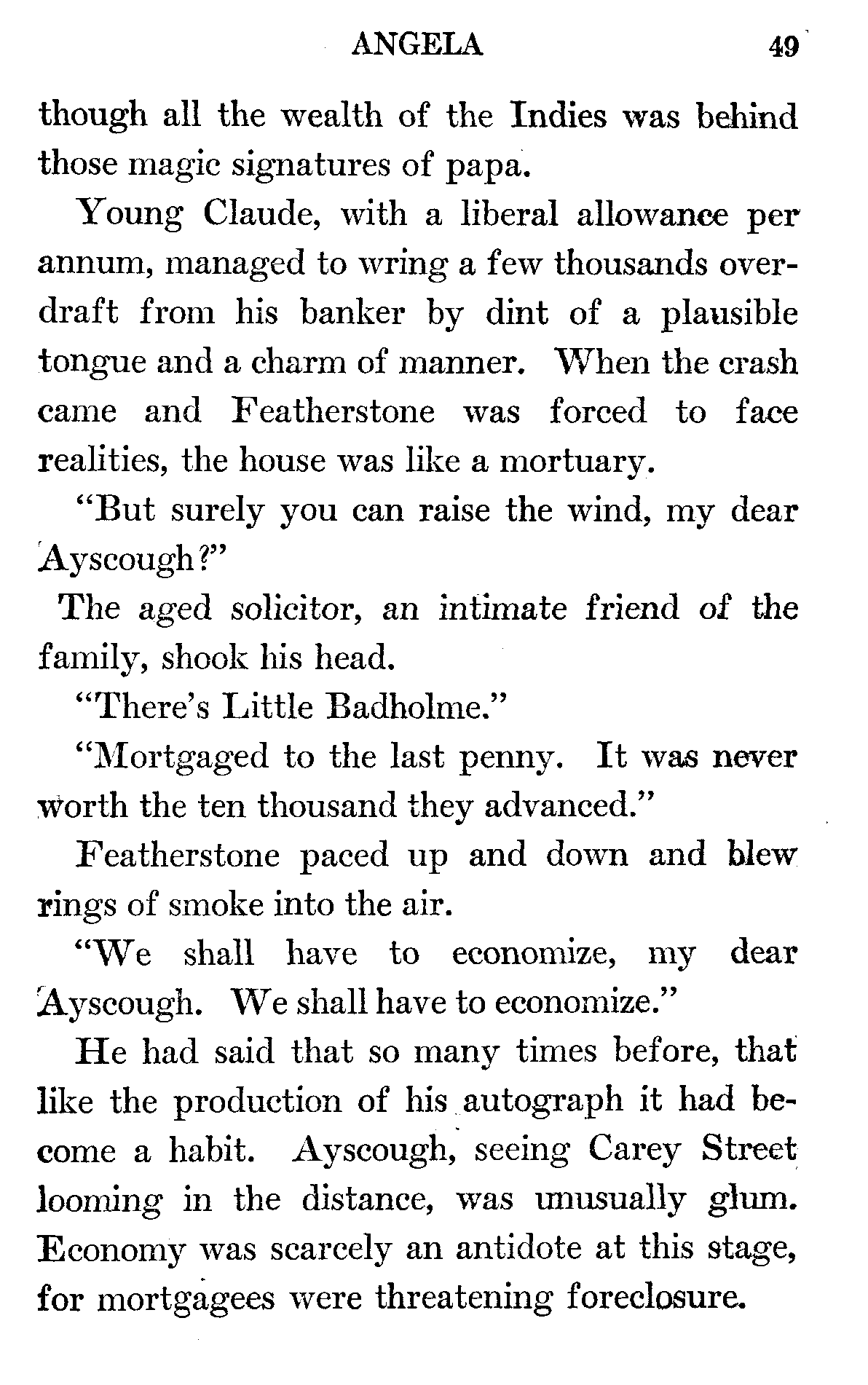 ANGELA 49

though all the wealth of the Indies was behind those magic signatures of papa.

Young Claude, with a liberal allowance per annum, managed to wring a few thousands overdraft from his banker by dint of a plausible tongue and a charm of manner. When the crash came and Featherstone was forced to face realities, the house was like a mortuary.

"But surely you can raise the wind, my dear Ayscough?"

The aged solicitor, an intimate friend of the family, shook his head.

"There's Little Badholme."

"Mortgaged to the last penny. It was never worth the ten thousand they advanced."

Featherstone paced up and down and blew rings of smoke into the air.

"We shall have to economize, my dear Ayscough. We shall have to economize."

He had said that so many times before, that like the production of his autograph it had become a habit. Ayscough, seeing Carey Street looming in the distance, was unusually glum. Economy was scarcely an antidote at this stage, for mortgagees were threatening foreclosure.